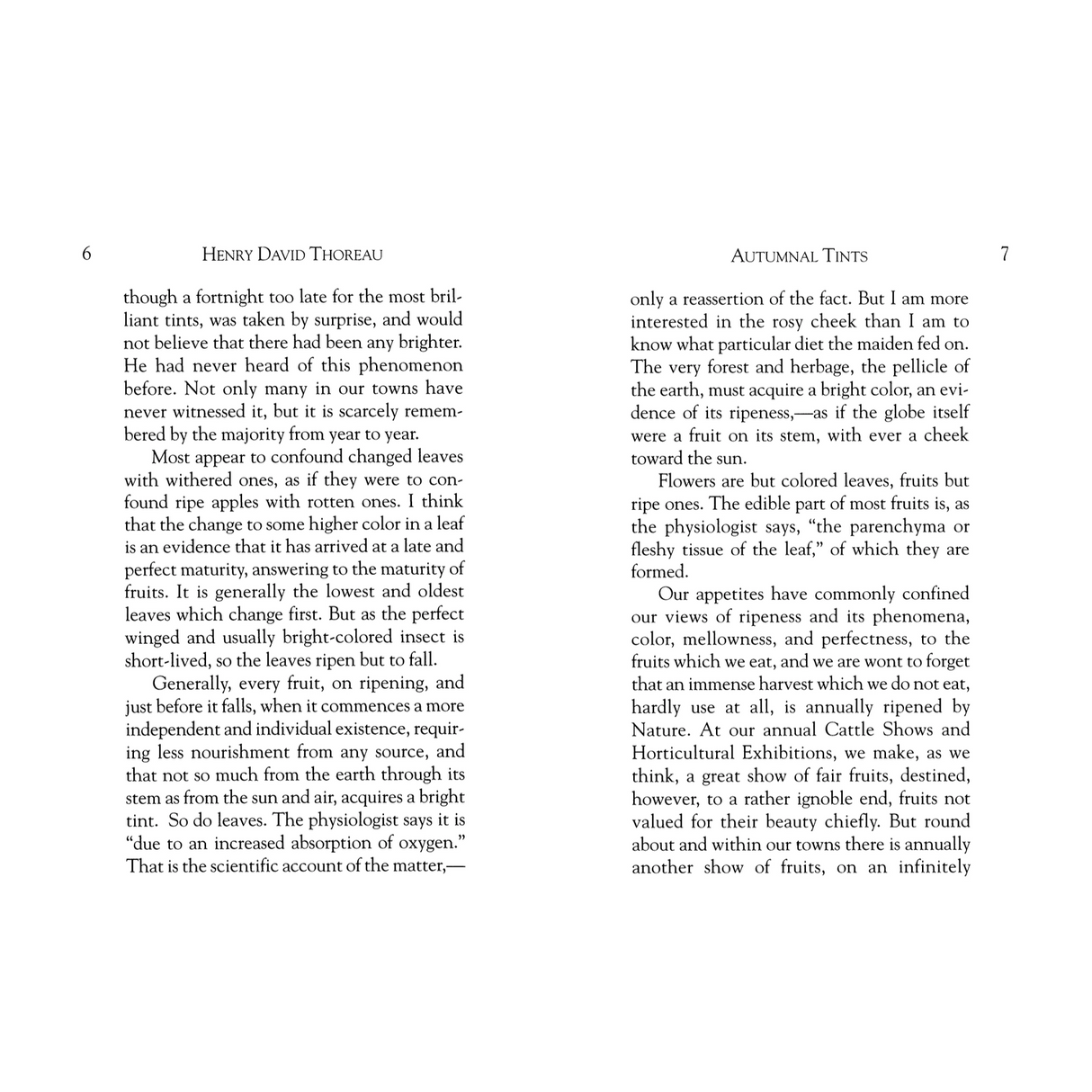 6 HENRY DAVID THOREAU

though a fortnight too late for the most brilliant tints, was taken by surprise, and would not believe that there had been any brighter. He had never heard of this phenomenon before. Not only many in our towns have never witnessed it, but it is scarcely remembered by the majority from year to year.

Most appear to confound changed leaves with withered ones, as if they were to confound ripe apples with rotten ones. I think that the change to some higher color in a leaf is an evidence that it has arrived at a late and perfect maturity, answering to the maturity of fruits. It is generally the lowest and oldest leaves which change first. But as the perfect winged and usually bright-colored insect is short-lived, so the leaves ripen but to fall.

Generally, every fruit, on ripening, and just before it falls, when it commences a more independent and individual existence, requiring less nourishment from any source, and that not so much from the earth through its stem as from the sun and air, acquires a bright tint. So do leaves. The physiologist says it is "due to an increased absorption of oxygen." That is the scientific account of the matter,—

AUTUMNAL TINTS 7

only a reassertion of the fact. But I am more interested in the rosy cheek than I am to know what particular diet the maiden fed on. The very forest and herbage, the pellicle of the earth, must acquire a bright color, an evidence of its ripeness,—as if the globe itself were a fruit on its stem, with ever a cheek toward the sun.

Flowers are but colored leaves, fruits but ripe ones. The edible part of most fruits is, as the physiologist says, "the parenchyma or fleshy tissue of the leaf," of which they are formed.

Our appetites have commonly confined our views of ripeness and its phenomena, color, mellowness, and perfectness, to the fruits which we eat, and we are wont to forget that an immense harvest which we do not eat, hardly use at all, is annually ripened by Nature. At our annual Cattle Shows and Horticultural Exhibitions, we make, as we think, a great show of fair fruits, destined, however, to a rather ignoble end, fruits not valued for their beauty chiefly. But round about and within our towns there is annually another show of fruits, on an infinitely